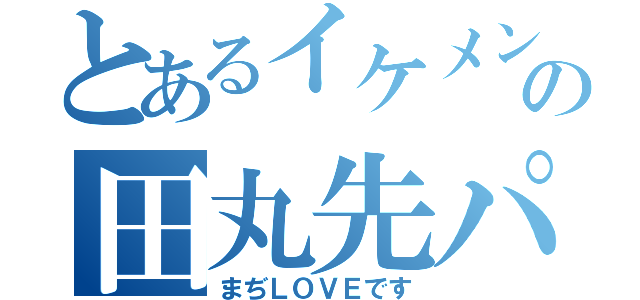 とあるイケメンの
田丸先パ
まぢＬＯＶＥです